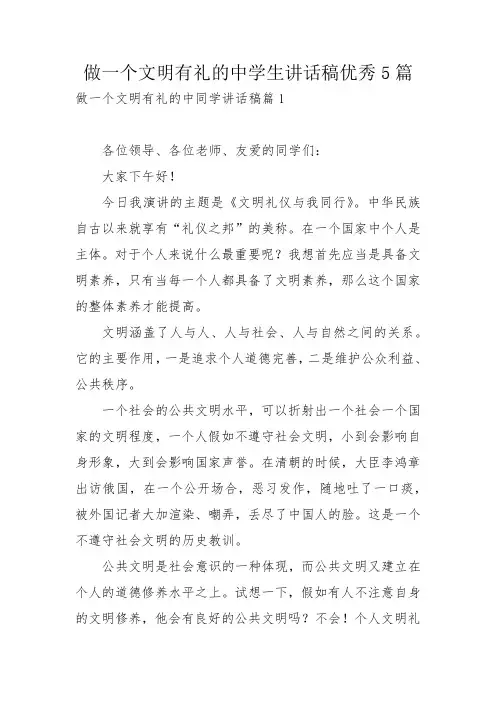 做一个文明有礼的中学生讲话稿优秀5篇

做一个文明有礼的中同学讲话稿篇1

各位领导、各位老师、友爱的同学们：

大家下午好！

今日我演讲的主题是《文明礼仪与我同行》。中华民族自古以来就享有“礼仪之邦”的美称。在一个国家中个人是主体。对于个人来说什么最重要呢？我想首先应当是具备文明素养，只有当每一个人都具备了文明素养，那么这个国家的整体素养才能提高。

文明涵盖了人与人、人与社会、人与自然之间的关系。它的主要作用，一是追求个人道德完善，二是维护公众利益、公共秩序。

一个社会的公共文明水平，可以折射出一个社会一个国家的文明程度，一个人假如不遵守社会文明，小到会影响自身形象，大到会影响国家声誉。在清朝的时候，大臣李鸿章出访俄国，在一个公开场合，恶习发作，随地吐了一口痰，被外国记者大加渲染、嘲弄，丢尽了中国人的脸。这是一个不遵守社会文明的历史教训。

公共文明是社会意识的一种体现，而公共文明又建立在个人的道德修养水平之上。试想一下，假如有人不注意自身的文明修养，他会有良好的公共文明吗？不会！个人文明礼